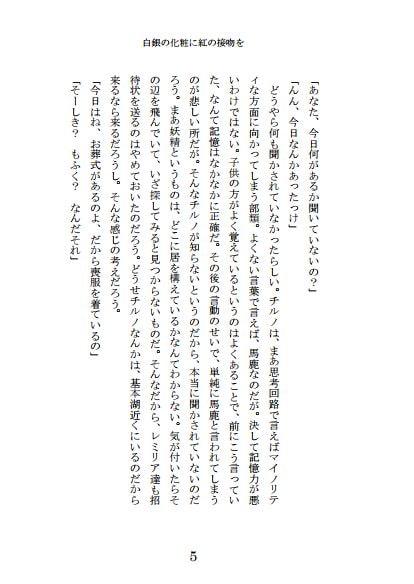 白銀の化粧に紅の接吻を

「あなた、今日何があるか聞いていないの？」

「んん、今日なんかあったっけ」

どうやら何も聞かされていなかったらしい。チルノは、まあ思考回路で言えばマイノリティな方面に向かってしまう部類。よくない言葉で言えば、馬鹿なのだが。決して記憶力が悪いわけではない。子供の方がよく覚えているというのはよくあることで、前にこう言っていた、なんて記憶はなかなかに正確だ。その後の言動のせいで、単純に馬鹿と言われてしまうのが悲しい所だが。そんなチルノが知らないというのだから、本当に聞かされていないのだろう。まあ妖精というものは、どこに居を構えているかなんてわからない。気が付いたらその辺を飛んでいて、いざ探してみると見つからないものだ。そんなだから、レミリア達も招待状を送るのはやめておいたのだろう。どうせチルノなんかは、基本湖近くにいるのだから来るなら来るだろうし。そんな感じの考えだろう。

「今日はね、お葬式があるのよ、だから喪服を着ているの」

「そーしき？　もふく？　なんだそれ」

5